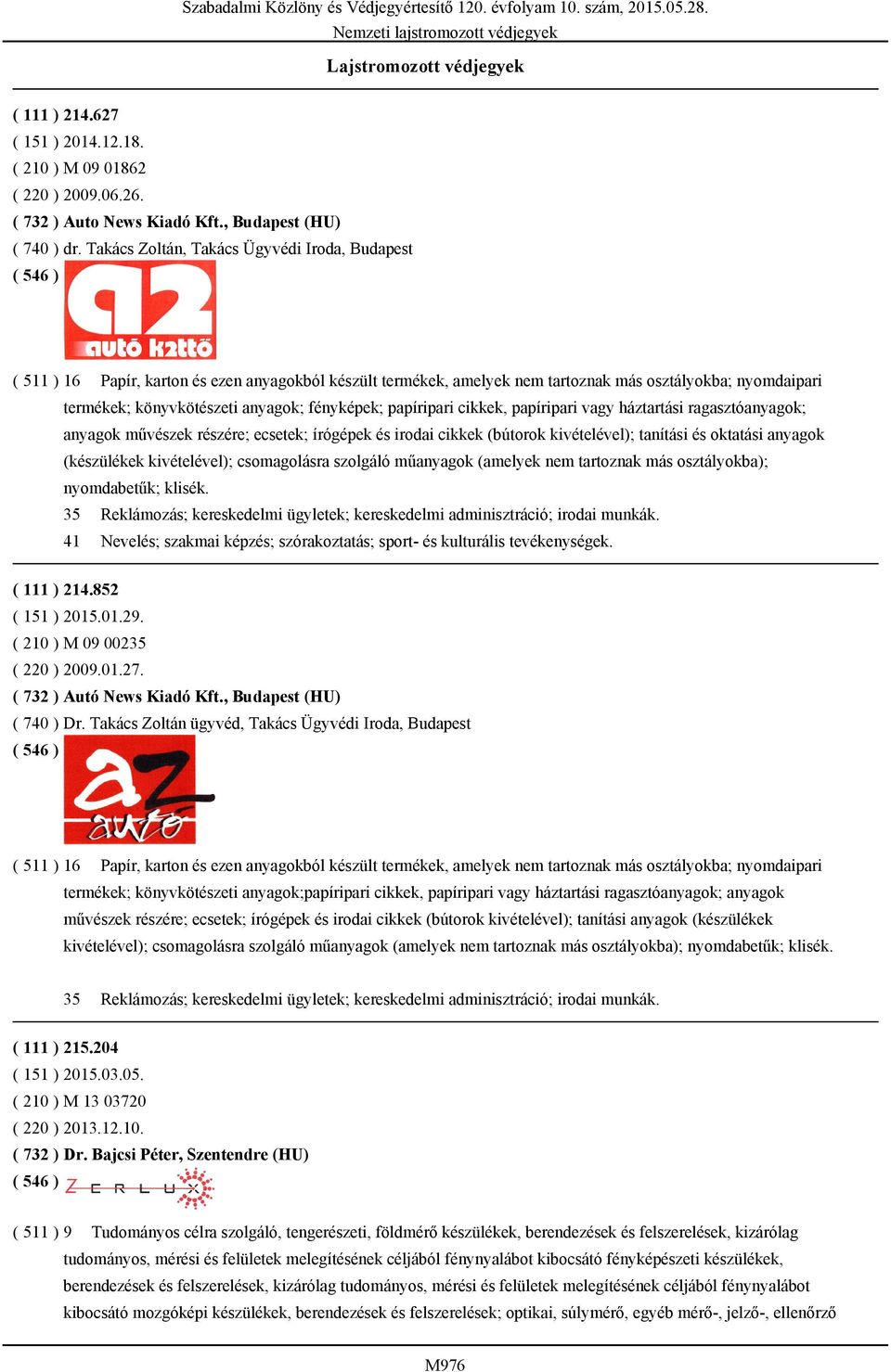 Szabadalmi Közlöny és Védjegyértesítő 120. évfolyam 10. szám, 2015.05.28.
Nemzeti lajstromozott védjegyek

Lajstromozott védjegyek

( 111 ) 214.627
( 151 ) 2014.12.18.
( 210 ) M 09 01862
( 220 ) 2009.06.26.
( 732 ) Auto News Kiadó Kft., Budapest (HU)
( 740 ) dr. Takács Zoltán, Takács Ügyvédi Iroda, Budapest
( 546 )

a2
autó k2ttő

( 511 ) 16 Papír, karton és ezen anyagokból készült termékek, amelyek nem tartoznak más osztályokba; nyomdaipari termékek; könyvkötészeti anyagok; fényképek; papíripari cikkek, papíripari vagy háztartási ragasztóanyagok; anyagok művészek részére; ecsetek; írógépek és irodai cikkek (bútorok kivételével); tanítási és oktatási anyagok (készülékek kivételével); csomagolásra szolgáló műanyagok (amelyek nem tartoznak más osztályokba); nyomdabetűk; klisék.
35 Reklámozás; kereskedelmi ügyletek; kereskedelmi adminisztráció; irodai munkák.
41 Nevelés; szakmai képzés; szórakoztatás; sport- és kulturális tevékenységek.

( 111 ) 214.852
( 151 ) 2015.01.29.
( 210 ) M 09 00235
( 220 ) 2009.01.27.
( 732 ) Autó News Kiadó Kft., Budapest (HU)
( 740 ) Dr. Takács Zoltán ügyvéd, Takács Ügyvédi Iroda, Budapest
( 546 )

az
autó

( 511 ) 16 Papír, karton és ezen anyagokból készült termékek, amelyek nem tartoznak más osztályokba; nyomdaipari termékek; könyvkötészeti anyagok;papíripari cikkek, papíripari vagy háztartási ragasztóanyagok; anyagok művészek részére; ecsetek; írógépek és irodai cikkek (bútorok kivételével); tanítási anyagok (készülékek kivételével); csomagolásra szolgáló műanyagok (amelyek nem tartoznak más osztályokba); nyomdabetűk; klisék.

35 Reklámozás; kereskedelmi ügyletek; kereskedelmi adminisztráció; irodai munkák.

( 111 ) 215.204
( 151 ) 2015.03.05.
( 210 ) M 13 03720
( 220 ) 2013.12.10.
( 732 ) Dr. Bajcsi Péter, Szentendre (HU)
( 546 ) ZERLUX

( 511 ) 9 Tudományos célra szolgáló, tengerészeti, földmérő készülékek, berendezések és felszerelések, kizárólag tudományos, mérési és felületek melegítésének céljából fénynyalábot kibocsátó fényképészeti készülékek, berendezések és felszerelések, kizárólag tudományos, mérési és felületek melegítésének céljából fénynyalábot kibocsátó mozgóképi készülékek, berendezések és felszerelések; optikai, súlymérő, egyéb mérő-, jelző-, ellenőrző

M976